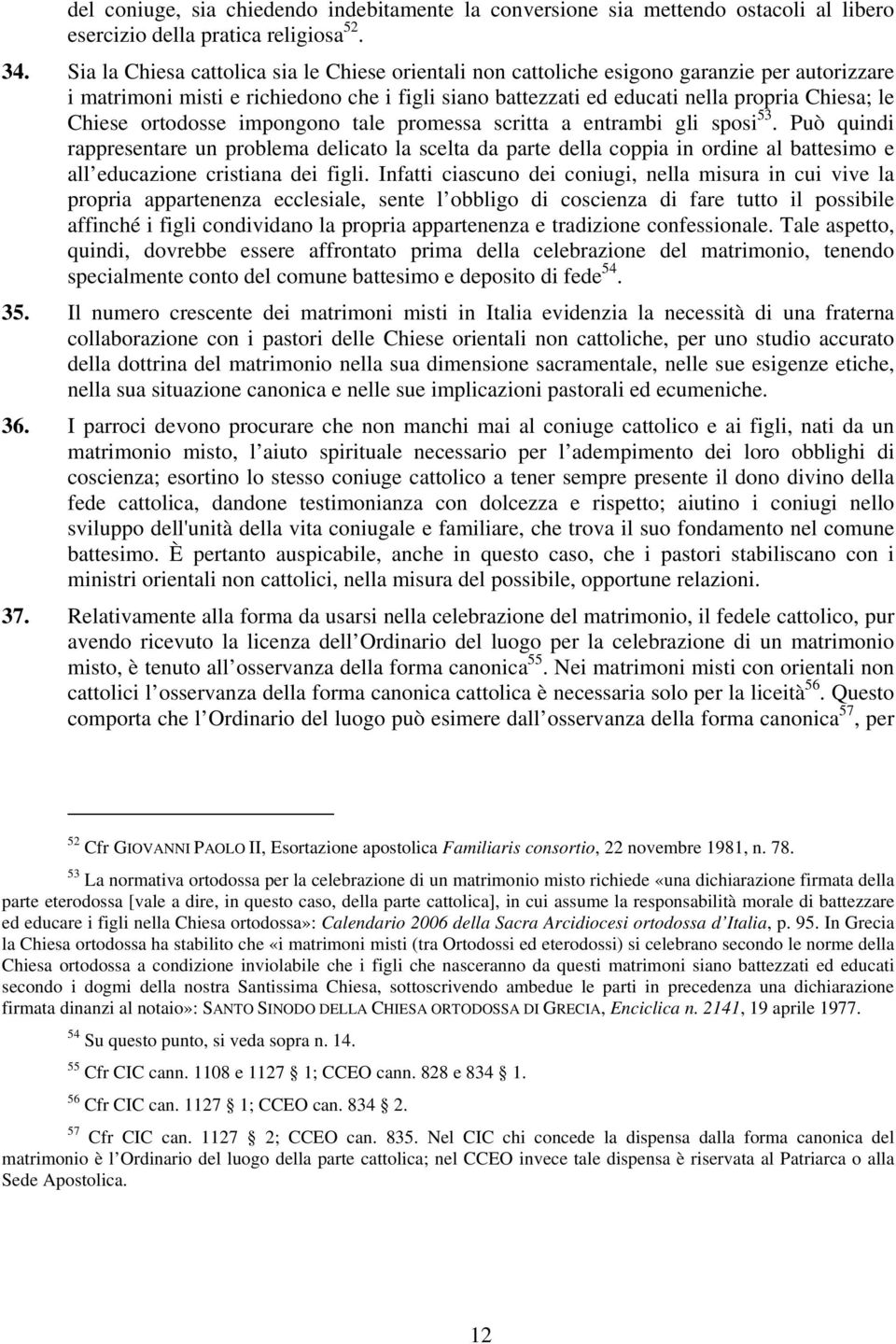 del coniuge, sia chiedendo indebitamente la conversione sia mettendo ostacoli al libero esercizio della pratica religiosa$^{52}$.

34. Sia la Chiesa cattolica sia le Chiese orientali non cattoliche esigono garanzie per autorizzare i matrimoni misti e richiedono che i figli siano battezzati ed educati nella propria Chiesa; le Chiese ortodosse impongono tale promessa scritta a entrambi gli sposi$^{53}$. Può quindi rappresentare un problema delicato la scelta da parte della coppia in ordine al battesimo e all educazione cristiana dei figli. Infatti ciascuno dei coniugi, nella misura in cui vive la propria appartenenza ecclesiale, sente l obbligo di coscienza di fare tutto il possibile affinché i figli condividano la propria appartenenza e tradizione confessionale. Tale aspetto, quindi, dovrebbe essere affrontato prima della celebrazione del matrimonio, tenendo specialmente conto del comune battesimo e deposito di fede$^{54}$.

35. Il numero crescente dei matrimoni misti in Italia evidenzia la necessità di una fraterna collaborazione con i pastori delle Chiese orientali non cattoliche, per uno studio accurato della dottrina del matrimonio nella sua dimensione sacramentale, nelle sue esigenze etiche, nella sua situazione canonica e nelle sue implicazioni pastorali ed ecumeniche.

36. I parroci devono procurare che non manchi mai al coniuge cattolico e ai figli, nati da un matrimonio misto, l aiuto spirituale necessario per l adempimento dei loro obblighi di coscienza; esortino lo stesso coniuge cattolico a tener sempre presente il dono divino della fede cattolica, dandone testimonianza con dolcezza e rispetto; aiutino i coniugi nello sviluppo dell'unità della vita coniugale e familiare, che trova il suo fondamento nel comune battesimo. È pertanto auspicabile, anche in questo caso, che i pastori stabiliscano con i ministri orientali non cattolici, nella misura del possibile, opportune relazioni.

37. Relativamente alla forma da usarsi nella celebrazione del matrimonio, il fedele cattolico, pur avendo ricevuto la licenza dell Ordinario del luogo per la celebrazione di un matrimonio misto, è tenuto all osservanza della forma canonica$^{55}$. Nei matrimoni misti con orientali non cattolici l osservanza della forma canonica cattolica è necessaria solo per la liceità$^{56}$. Questo comporta che l Ordinario del luogo può esimere dall osservanza della forma canonica$^{57}$, per

$^{52}$ Cfr GIOVANNI PAOLO II, Esortazione apostolica Familiaris consortio, 22 novembre 1981, n. 78.

$^{53}$ La normativa ortodossa per la celebrazione di un matrimonio misto richiede «una dichiarazione firmata della parte eterodossa [vale a dire, in questo caso, della parte cattolica], in cui assume la responsabilità morale di battezzare ed educare i figli nella Chiesa ortodossa»: Calendario 2006 della Sacra Arcidiocesi ortodossa d Italia, p. 95. In Grecia la Chiesa ortodossa ha stabilito che «i matrimoni misti (tra Ortodossi ed eterodossi) si celebrano secondo le norme della Chiesa ortodossa a condizione inviolabile che i figli che nasceranno da questi matrimoni siano battezzati ed educati secondo i dogmi della nostra Santissima Chiesa, sottoscrivendo ambedue le parti in precedenza una dichiarazione firmata dinanzi al notaio»: SANTO SINODO DELLA CHIESA ORTODOSSA DI GRECIA, Enciclica n. 2141, 19 aprile 1977.

$^{54}$ Su questo punto, si veda sopra n. 14.

$^{55}$ Cfr CIC cann. 1108 e 1127 1; CCEO cann. 828 e 834 1.

$^{56}$ Cfr CIC can. 1127 1; CCEO can. 834 2.

$^{57}$ Cfr CIC can. 1127 2; CCEO can. 835. Nel CIC chi concede la dispensa dalla forma canonica del matrimonio è l Ordinario del luogo della parte cattolica; nel CCEO invece tale dispensa è riservata al Patriarca o alla Sede Apostolica.

12